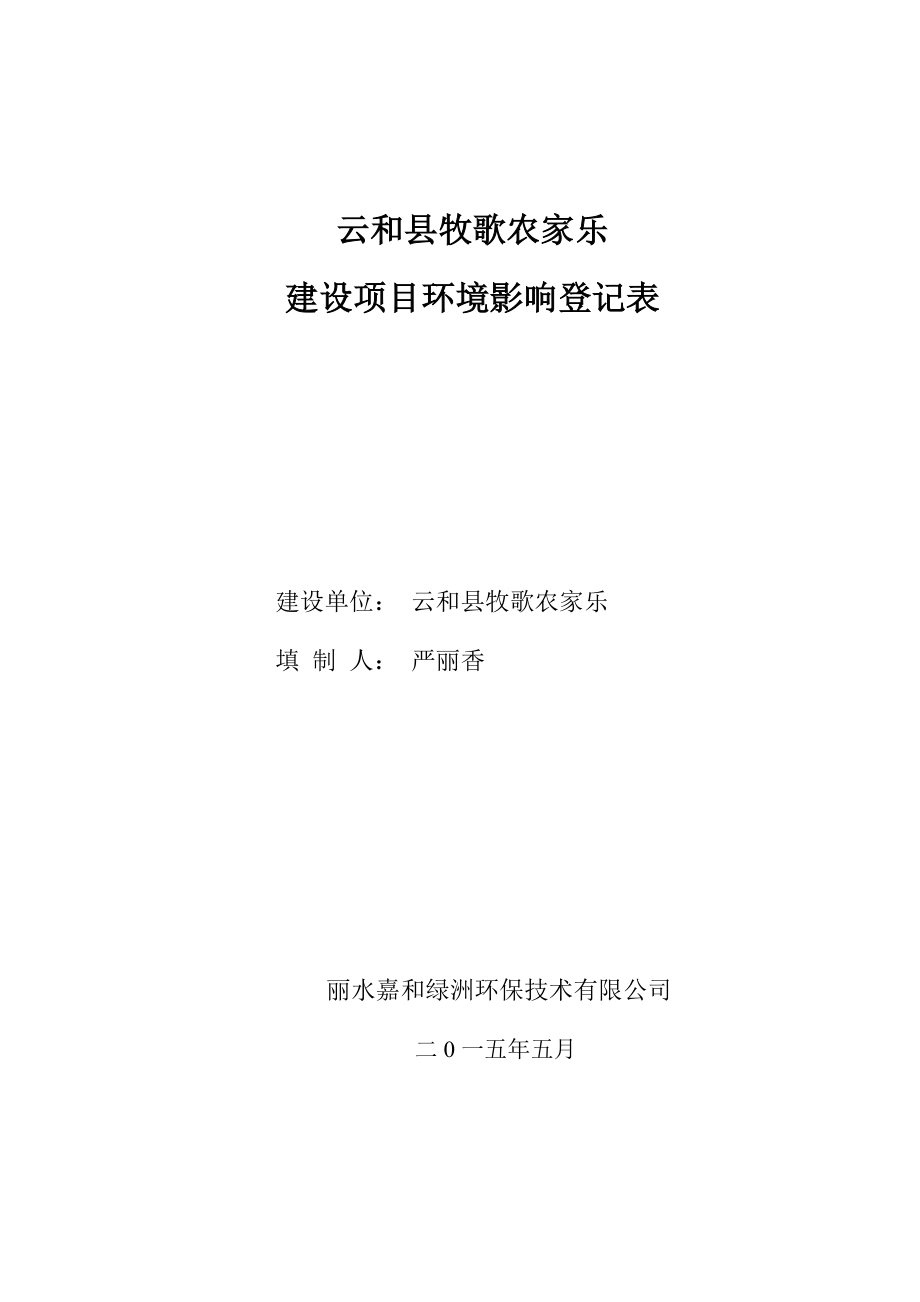 云和县牧歌农家乐

建设项目环境影响登记表

建设单位： 云和县牧歌农家乐

填 制 人： 严丽香

丽水嘉和绿洲环保技术有限公司

二 0 一五年五月